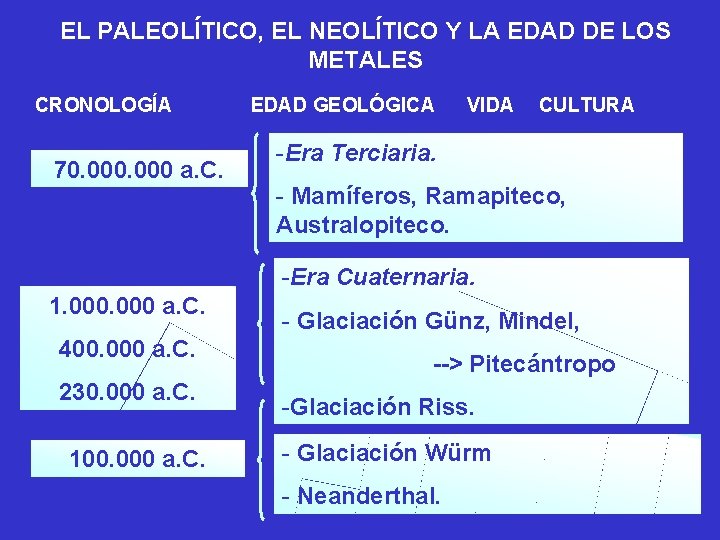 EL PALEOLÍTICO, EL NEOLÍTICO Y LA EDAD DE LOS METALES

CRONOLOGÍA EDAD GEOLÓGICA VIDA CULTURA

70.000.000 a.C.

-Era Terciaria.

- Mamíferos, Ramapiteco, Australopiteco.

1.000.000 a.C.

400.000 a.C.

230.000 a.C.

-Era Cuaternaria.

- Glaciación Günz, Mindel,

--> Pitecántropo

-Glaciación Riss.

100.000 a.C.

- Glaciación Würm

- Neanderthal.